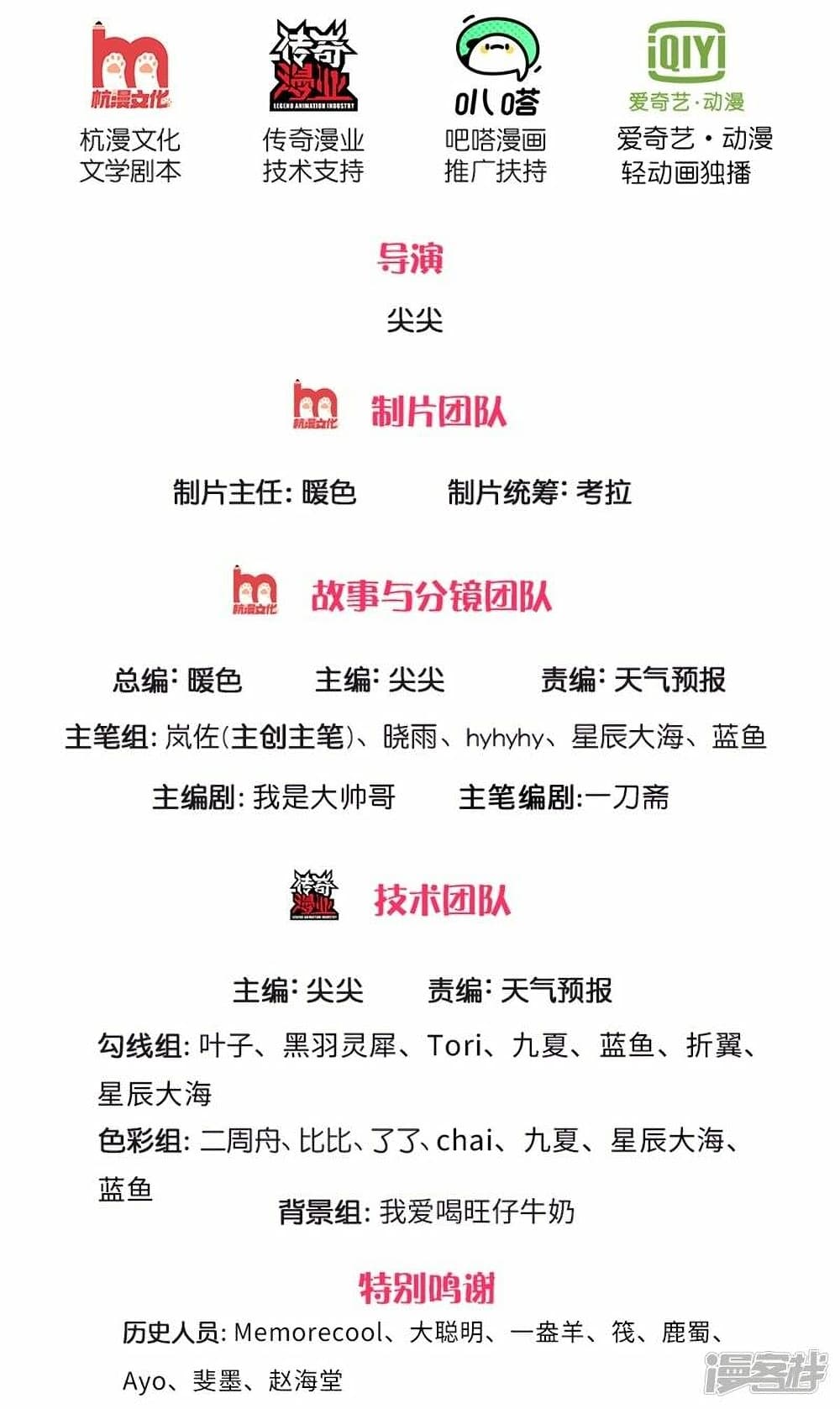 杭漫文化
杭漫文化
文学剧本

传奇漫业
LEGEND ANIMATION INDUSTRY
传奇漫业
技术支持

叭嗒
吧嗒漫画
推广扶持

iQIYI
爱奇艺·动漫
爱奇艺·动漫
轻动画独播

导演

尖尖

杭漫文化 制片团队

制片主任: 暖色 制片统筹: 考拉

杭漫文化 故事与分镜团队

总编: 暖色 主编: 尖尖 责编: 天气预报

主笔组: 岚佐(主创主笔)、晓雨、hyhyhy、星辰大海、蓝鱼

主编剧: 我是大帅哥 主笔编剧:一刀斋

传奇漫业 技术团队

主编: 尖尖 责编: 天气预报

勾线组: 叶子、黑羽灵犀、Tori、九夏、蓝鱼、折翼、星辰大海

色彩组: 二周舟、比比、了了、chai、九夏、星辰大海、蓝鱼

背景组: 我爱喝旺仔牛奶

特别鸣谢

历史人员: Memorecool、大聪明、一盎羊、筏、鹿蜀、Ayo、斐墨、赵海堂

漫客栈